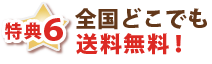 特典6
全国どこでも
送料無料！